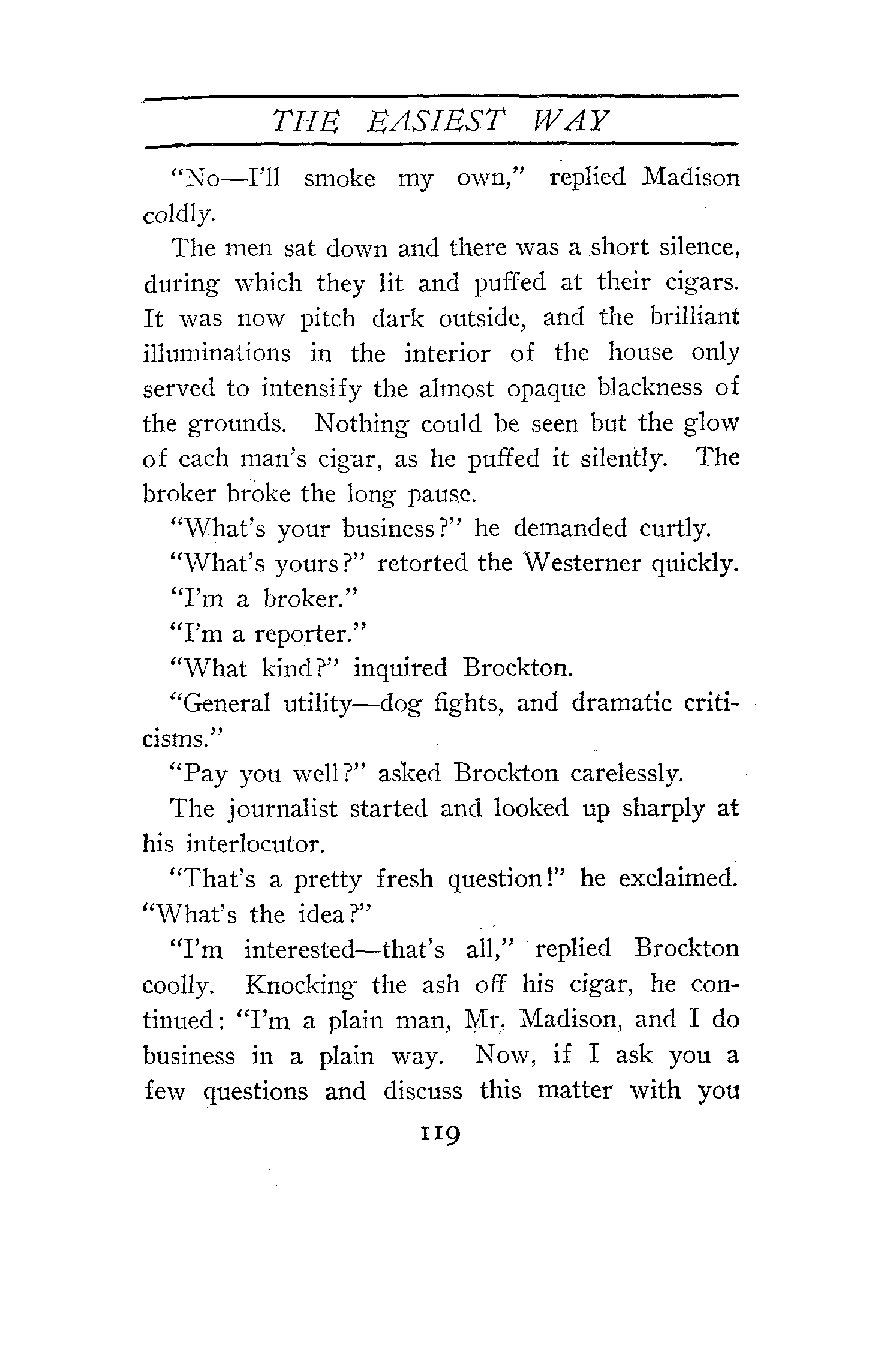 THE EASIEST WAY

"No—I'll smoke my own," replied Madison coldly.

The men sat down and there was a short silence, during which they lit and puffed at their cigars. It was now pitch dark outside, and the brilliant illuminations in the interior of the house only served to intensify the almost opaque blackness of the grounds. Nothing could be seen but the glow of each man's cigar, as he puffed it silently. The broker broke the long pause.

"What's your business?" he demanded curtly.

"What's yours?" retorted the Westerner quickly.

"I'm a broker."

"I'm a reporter."

"What kind?" inquired Brockton.

"General utility—dog fights, and dramatic criticisms."

"Pay you well?" asked Brockton carelessly.

The journalist started and looked up sharply at his interlocutor.

"That's a pretty fresh question!" he exclaimed. "What's the idea?"

"I'm interested—that's all," replied Brockton coolly. Knocking the ash off his cigar, he continued: "I'm a plain man, Mr. Madison, and I do business in a plain way. Now, if I ask you a few questions and discuss this matter with you

119